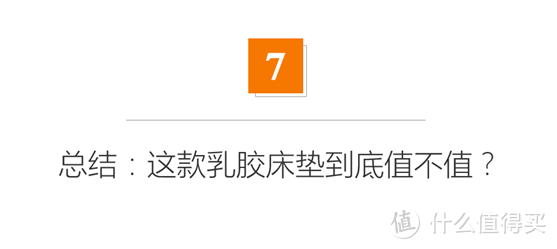 7

总结：这款乳胶床垫到底值不值？

值 什么值得买